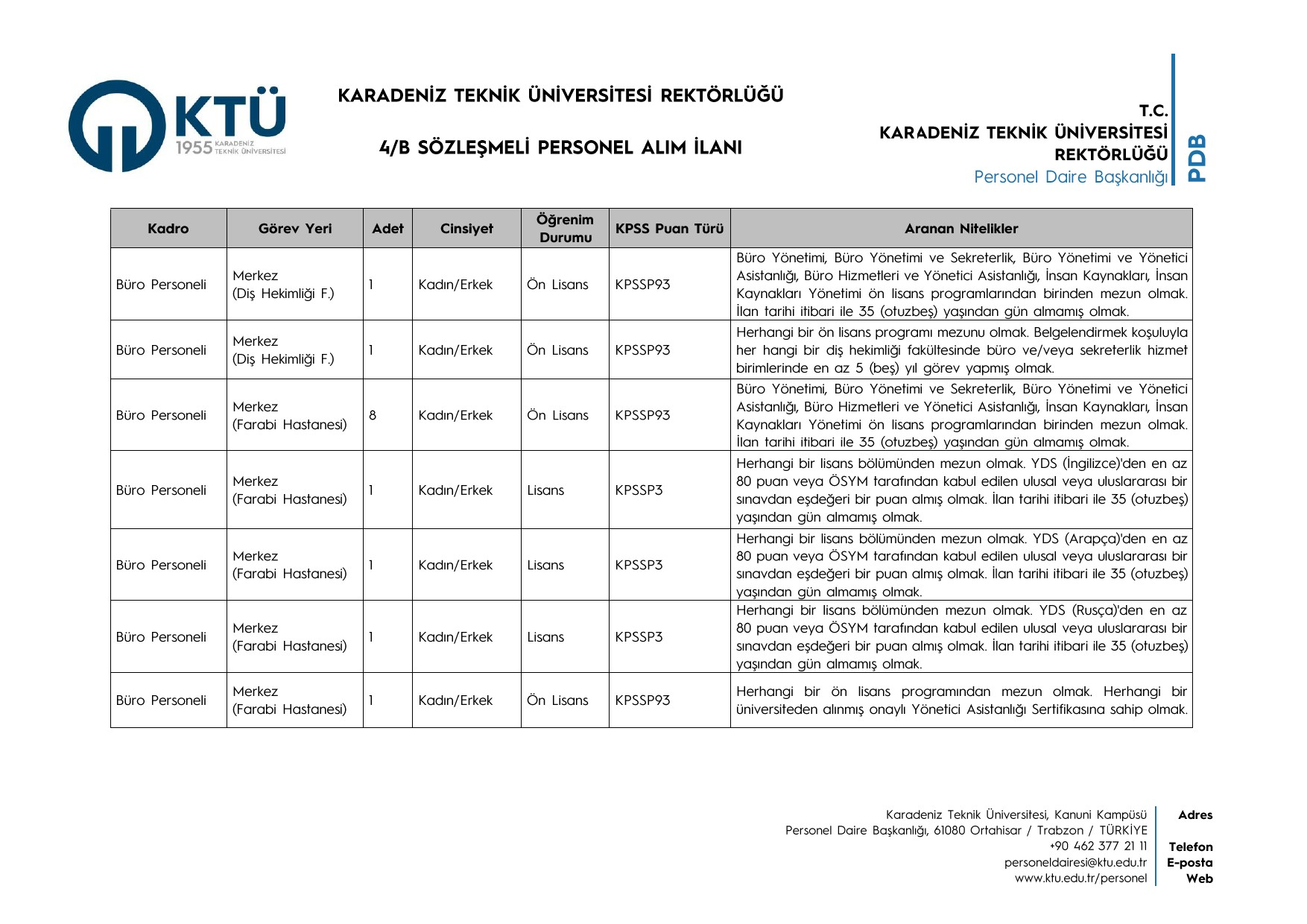 KTÜ
1955 KARADENİZ TEKNİK ÜNİVERSİTESİ

KARADENİZ TEKNİK ÜNİVERSİTESİ REKTÖRLÜĞÜ

4/B SÖZLEŞMELİ PERSONEL ALIM İLANI

T.C.
KARADENİZ TEKNİK ÜNİVERSİTESİ
REKTÖRLÜĞÜ
Personel Daire Başkanlığı

PDB

| Kadro | Görev Yeri | Adet | Cinsiyet | Öğrenim Durumu | KPSS Puan Türü | Aranan Nitelikler |
|---|---|---|---|---|---|---|
| Büro Personeli | Merkez (Diş Hekimliği F.) | 1 | Kadın/Erkek | Ön Lisans | KPSSP93 | Büro Yönetimi, Büro Yönetimi ve Sekreterlik, Büro Yönetimi ve Yönetici Asistanlığı, Büro Hizmetleri ve Yönetici Asistanlığı, İnsan Kaynakları, İnsan Kaynakları Yönetimi ön lisans programlarından birinden mezun olmak. İlan tarihi itibari ile 35 (otuzbeş) yaşından gün almamış olmak. |
| Büro Personeli | Merkez (Diş Hekimliği F.) | 1 | Kadın/Erkek | Ön Lisans | KPSSP93 | Herhangi bir ön lisans programı mezunu olmak. Belgelendirmek koşuluyla her hangi bir diş hekimliği fakültesinde büro ve/veya sekreterlik hizmet birimlerinde en az 5 (beş) yıl görev yapmış olmak. |
| Büro Personeli | Merkez (Farabi Hastanesi) | 8 | Kadın/Erkek | Ön Lisans | KPSSP93 | Büro Yönetimi, Büro Yönetimi ve Sekreterlik, Büro Yönetimi ve Yönetici Asistanlığı, Büro Hizmetleri ve Yönetici Asistanlığı, İnsan Kaynakları, İnsan Kaynakları Yönetimi ön lisans programlarından birinden mezun olmak. İlan tarihi itibari ile 35 (otuzbeş) yaşından gün almamış olmak. |
| Büro Personeli | Merkez (Farabi Hastanesi) | 1 | Kadın/Erkek | Lisans | KPSSP3 | Herhangi bir lisans bölümünden mezun olmak. YDS (İngilizce)'den en az 80 puan veya ÖSYM tarafından kabul edilen ulusal veya uluslararası bir sınavdan eşdeğeri bir puan almış olmak. İlan tarihi itibari ile 35 (otuzbeş) yaşından gün almamış olmak. |
| Büro Personeli | Merkez (Farabi Hastanesi) | 1 | Kadın/Erkek | Lisans | KPSSP3 | Herhangi bir lisans bölümünden mezun olmak. YDS (Arapça)'den en az 80 puan veya ÖSYM tarafından kabul edilen ulusal veya uluslararası bir sınavdan eşdeğeri bir puan almış olmak. İlan tarihi itibari ile 35 (otuzbeş) yaşından gün almamış olmak. |
| Büro Personeli | Merkez (Farabi Hastanesi) | 1 | Kadın/Erkek | Lisans | KPSSP3 | Herhangi bir lisans bölümünden mezun olmak. YDS (Rusça)'den en az 80 puan veya ÖSYM tarafından kabul edilen ulusal veya uluslararası bir sınavdan eşdeğeri bir puan almış olmak. İlan tarihi itibari ile 35 (otuzbeş) yaşından gün almamış olmak. |
| Büro Personeli | Merkez (Farabi Hastanesi) | 1 | Kadın/Erkek | Ön Lisans | KPSSP93 | Herhangi bir ön lisans programından mezun olmak. Herhangi bir üniversiteden alınmış onaylı Yönetici Asistanlığı Sertifikasına sahip olmak. |

Karadeniz Teknik Üniversitesi, Kanuni Kampüsü
Personel Daire Başkanlığı, 61080 Ortahisar / Trabzon / TÜRKİYE
+90 462 377 21 11
personeldairesi@ktu.edu.tr
www.ktu.edu.tr/personel

Adres
Telefon
E-posta
Web